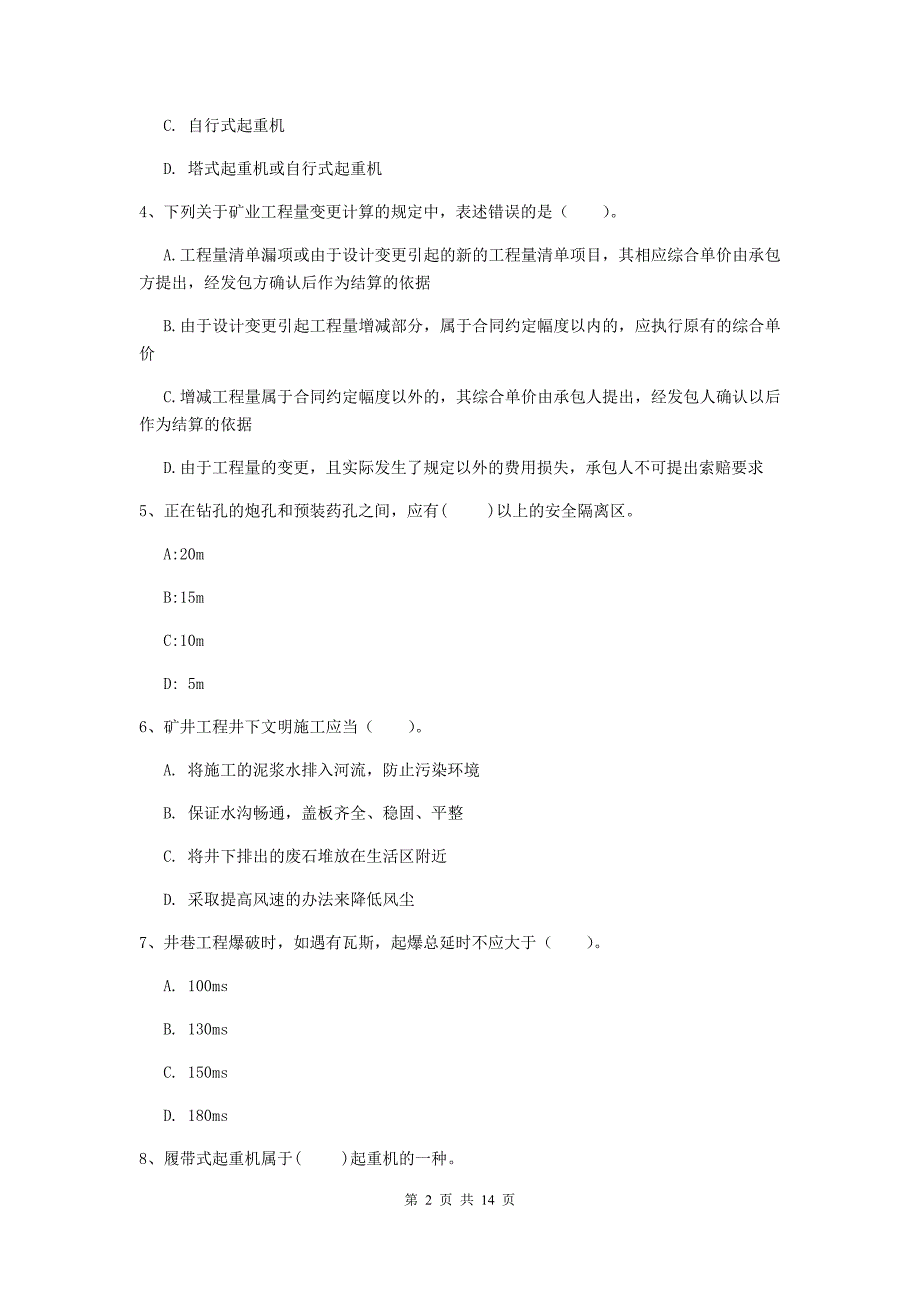 C. 自行式起重机

D. 塔式起重机或自行式起重机

4、下列关于矿业工程量变更计算的规定中，表述错误的是（　　）。

A.工程量清单漏项或由于设计变更引起的新的工程量清单项目，其相应综合单价由承包方提出，经发包方确认后作为结算的依据

B.由于设计变更引起工程量增减部分，属于合同约定幅度以内的，应执行原有的综合单价

C.增减工程量属于合同约定幅度以外的，其综合单价由承包人提出，经发包人确认以后作为结算的依据

D.由于工程量的变更，且实际发生了规定以外的费用损失，承包人不可提出索赔要求

5、正在钻孔的炮孔和预装药孔之间，应有(　　)以上的安全隔离区。

A:20m

B:15m

C:10m

D: 5m

6、矿井工程井下文明施工应当（　　）。

A. 将施工的泥浆水排入河流，防止污染环境

B. 保证水沟畅通，盖板齐全、稳固、平整

C. 将井下排出的废石堆放在生活区附近

D. 采取提高风速的办法来降低风尘

7、井巷工程爆破时，如遇有瓦斯，起爆总延时不应大于（　　）。

A. 100ms

B. 130ms

C. 150ms

D. 180ms

8、履带式起重机属于(　　)起重机的一种。

第 2 页 共 14 页